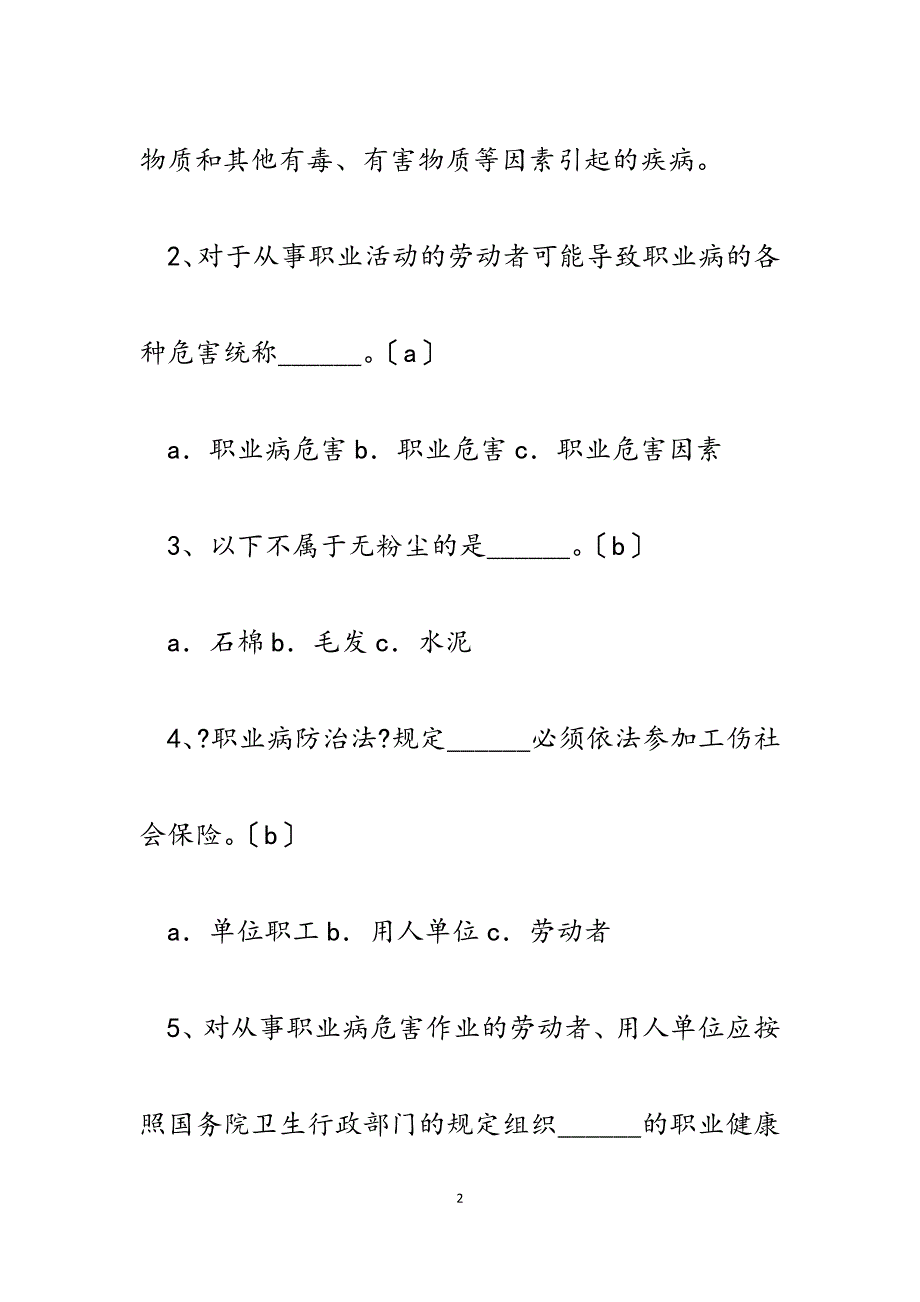 物质和其他有毒、有害物质等因素引起的疾病。

2、对于从事职业活动的劳动者可能导致职业病的各种危害统称______。〔a〕

a．职业病危害 b．职业危害 c．职业危害因素

3、以下不属于无粉尘的是______。〔b〕

a．石棉 b．毛发 c．水泥

4、?职业病防治法?规定______必须依法参加工伤社会保险。〔b〕

a．单位职工 b．用人单位 c．劳动者

5、对从事职业病危害作业的劳动者、用人单位应按照国务院卫生行政部门的规定组织______的职业健康

2